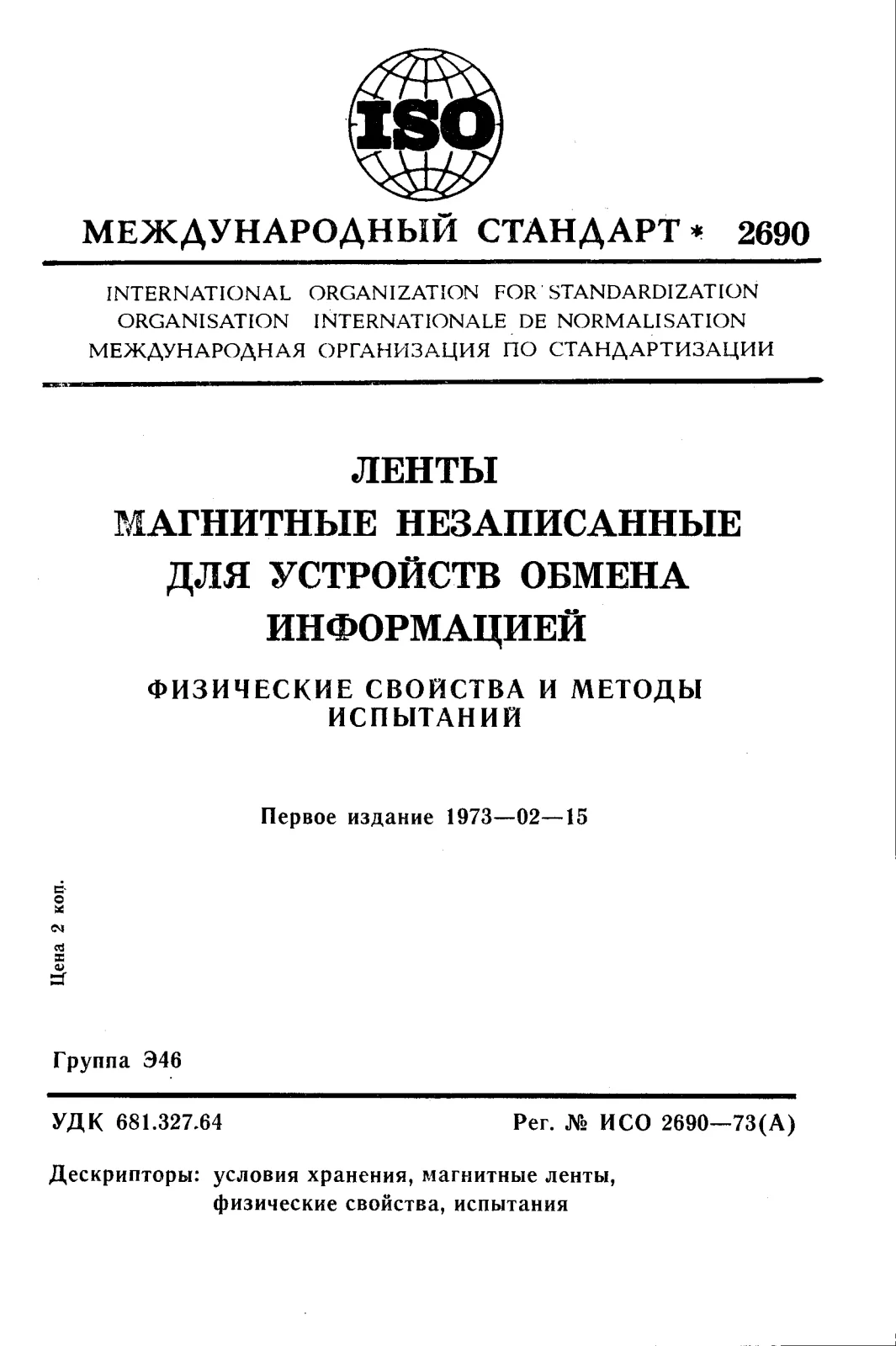 ISO

МЕЖДУНАРОДНЫЙ СТАНДАРТ * 2690

INTERNATIONAL ORGANIZATION FOR STANDARDIZATION
ORGANISATION INTERNATIONALE DE NORMALISATION
МЕЖДУНАРОДНАЯ ОРГАНИЗАЦИЯ ПО СТАНДАРТИЗАЦИИ

ЛЕНТЫ
МАГНИТНЫЕ НЕЗАПИСАННЫЕ
ДЛЯ УСТРОЙСТВ ОБМЕНА
ИНФОРМАЦИЕЙ

ФИЗИЧЕСКИЕ СВОЙСТВА И МЕТОДЫ
ИСПЫТАНИЙ

Первое издание 1973—02—15

Цена 2 коп.

Группа Э46

УДК 681.327.64

Рег. № ИСО 2690—73(А)

Дескрипторы: условия хранения, магнитные ленты,
физические свойства, испытания